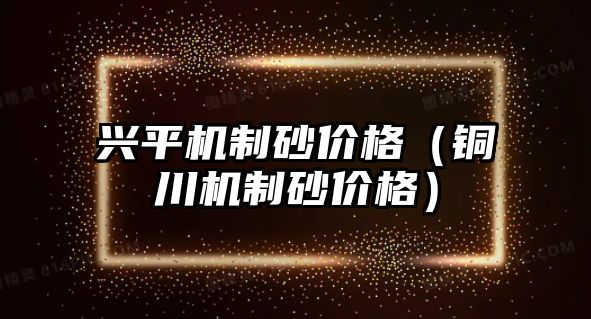 兴平机制砂价格（铜川机制砂价格）